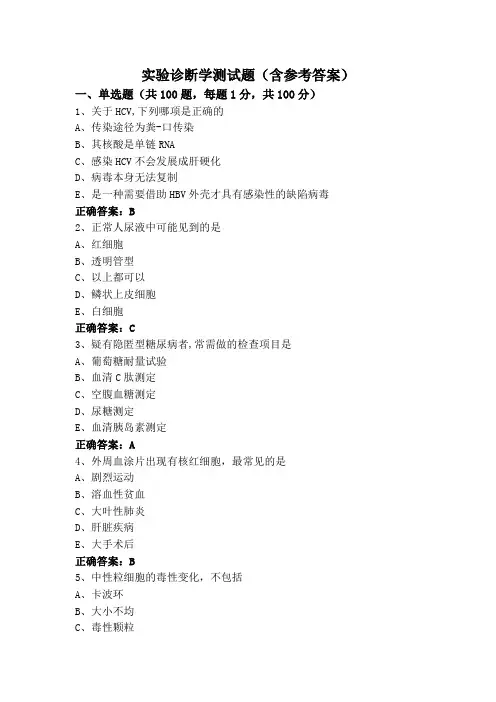 实验诊断学测试题（含参考答案）

一、单选题（共 100 题，每题 1 分，共 100 分）

1、关于 HCV,下列哪项是正确的

A、传染途径为粪-口传染

B、其核酸是单链 RNA

C、感染 HCV 不会发展成肝硬化

D、病毒本身无法复制

E、是一种需要借助 HBV 外壳才具有感染性的缺陷病毒

正确答案：B

2、正常人尿液中可能见到的是

A、红细胞

B、透明管型

C、以上都可以

D、鳞状上皮细胞

E、白细胞

正确答案：C

3、疑有隐匿型糖尿病者,常需做的检查项目是

A、葡萄糖耐量试验

B、血清 C 肽测定

C、空腹血糖测定

D、尿糖测定

E、血清胰岛素测定

正确答案：A

4、外周血涂片出现有核红细胞，最常见的是

A、剧烈运动

B、溶血性贫血

C、大叶性肺炎

D、肝脏疾病

E、大手术后

正确答案：B

5、中性粒细胞的毒性变化，不包括

A、卡波环

B、大小不均

C、毒性颗粒